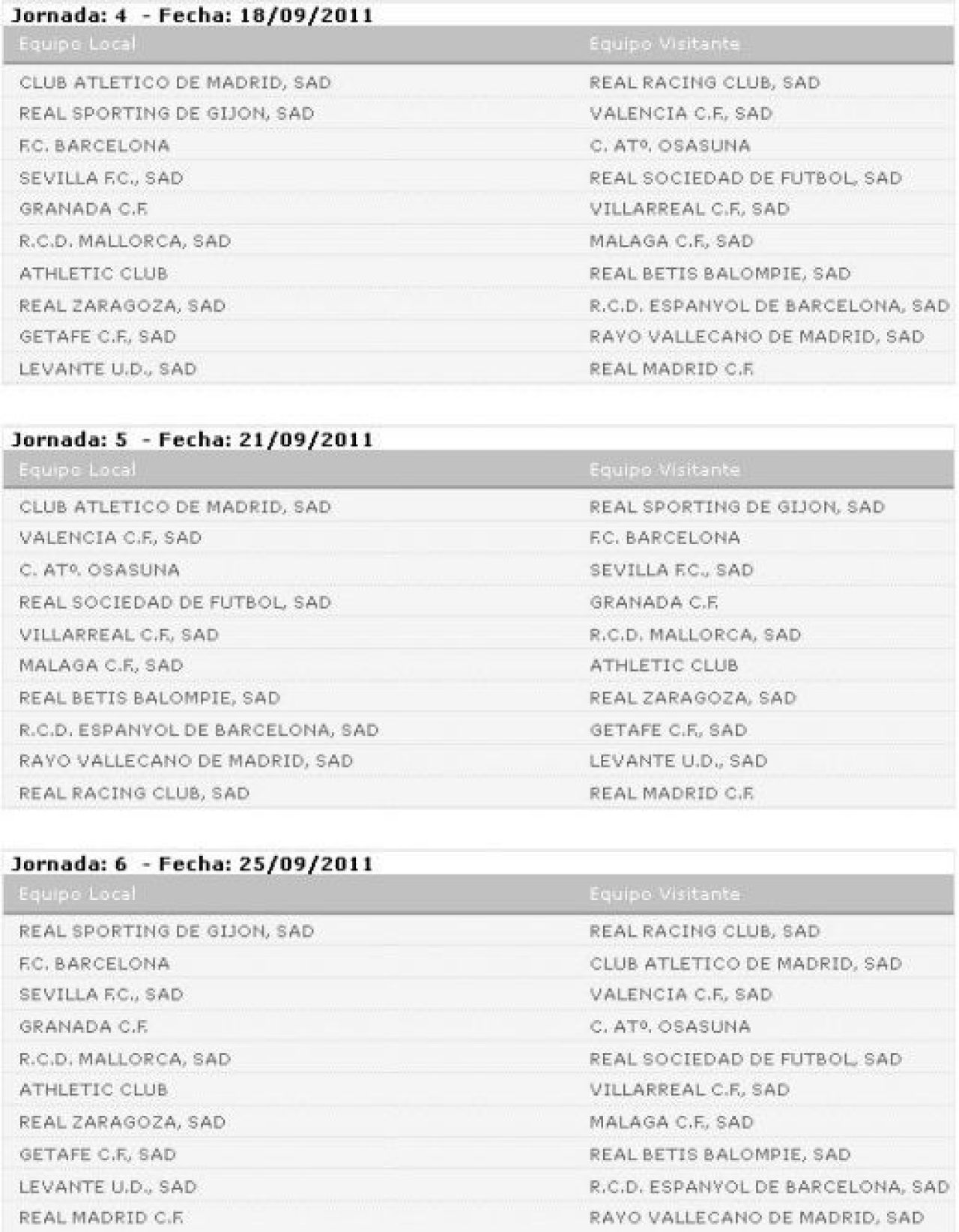 Jornada: 4 - Fecha: 18/09/2011

| Equipo Local | Equipo Visitante |
|---|---|
| CLUB ATLETICO DE MADRID, SAD | REAL RACING CLUB, SAD |
| REAL SPORTING DE GIJON, SAD | VALENCIA C.F., SAD |
| F.C. BARCELONA | C. ATº. OSASUNA |
| SEVILLA F.C., SAD | REAL SOCIEDAD DE FUTBOL, SAD |
| GRANADA C.F. | VILLARREAL C.F., SAD |
| R.C.D. MALLORCA, SAD | MALAGA C.F., SAD |
| ATHLETIC CLUB | REAL BETIS BALOMPIE, SAD |
| REAL ZARAGOZA, SAD | R.C.D. ESPANYOL DE BARCELONA, SAD |
| GETAFE C.F., SAD | RAYO VALLECANO DE MADRID, SAD |
| LEVANTE U.D., SAD | REAL MADRID C.F. |

Jornada: 5 - Fecha: 21/09/2011

| Equipo Local | Equipo Visitante |
|---|---|
| CLUB ATLETICO DE MADRID, SAD | REAL SPORTING DE GIJON, SAD |
| VALENCIA C.F., SAD | F.C. BARCELONA |
| C. ATº. OSASUNA | SEVILLA F.C., SAD |
| REAL SOCIEDAD DE FUTBOL, SAD | GRANADA C.F. |
| VILLARREAL C.F., SAD | R.C.D. MALLORCA, SAD |
| MALAGA C.F., SAD | ATHLETIC CLUB |
| REAL BETIS BALOMPIE, SAD | REAL ZARAGOZA, SAD |
| R.C.D. ESPANYOL DE BARCELONA, SAD | GETAFE C.F., SAD |
| RAYO VALLECANO DE MADRID, SAD | LEVANTE U.D., SAD |
| REAL RACING CLUB, SAD | REAL MADRID C.F. |

Jornada: 6 - Fecha: 25/09/2011

| Equipo Local | Equipo Visitante |
|---|---|
| REAL SPORTING DE GIJON, SAD | REAL RACING CLUB, SAD |
| F.C. BARCELONA | CLUB ATLETICO DE MADRID, SAD |
| SEVILLA F.C., SAD | VALENCIA C.F., SAD |
| GRANADA C.F. | C. ATº. OSASUNA |
| R.C.D. MALLORCA, SAD | REAL SOCIEDAD DE FUTBOL, SAD |
| ATHLETIC CLUB | VILLARREAL C.F., SAD |
| REAL ZARAGOZA, SAD | MALAGA C.F., SAD |
| GETAFE C.F., SAD | REAL BETIS BALOMPIE, SAD |
| LEVANTE U.D., SAD | R.C.D. ESPANYOL DE BARCELONA, SAD |
| REAL MADRID C.F. | RAYO VALLECANO DE MADRID, SAD |